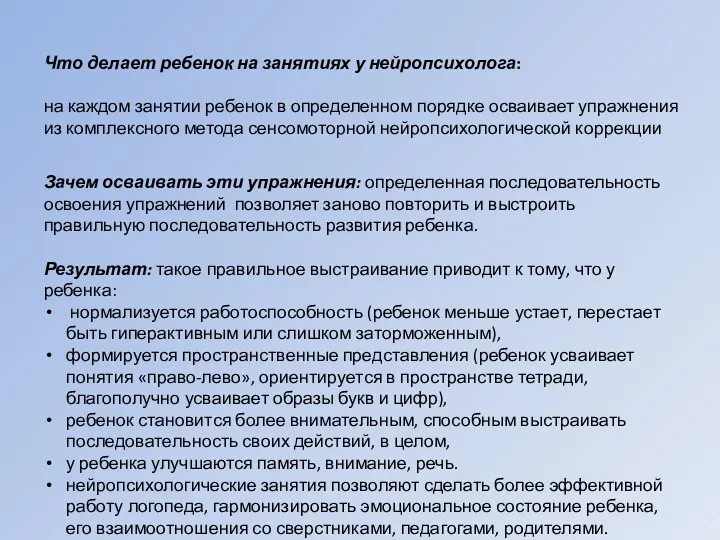 Что делает ребенок на занятиях у нейропсихолога:

на каждом занятии ребенок в определенном порядке осваивает упражнения из комплексного метода сенсомоторной нейропсихологической коррекции

Зачем осваивать эти упражнения: определенная последовательность освоения упражнений позволяет заново повторить и выстроить правильную последовательность развития ребенка.

Результат: такое правильное выстраивание приводит к тому, что у ребенка:
• нормализуется работоспособность (ребенок меньше устает, перестает быть гиперактивным или слишком заторможенным),
• формируется пространственные представления (ребенок усваивает понятия «право-лево», ориентируется в пространстве тетради, благополучно усваивает образы букв и цифр),
• ребенок становится более внимательным, способным выстраивать последовательность своих действий, в целом,
• у ребенка улучшаются память, внимание, речь.
• нейропсихологические занятия позволяют сделать более эффективной работу логопеда, гармонизировать эмоциональное состояние ребенка, его взаимоотношения со сверстниками, педагогами, родителями.